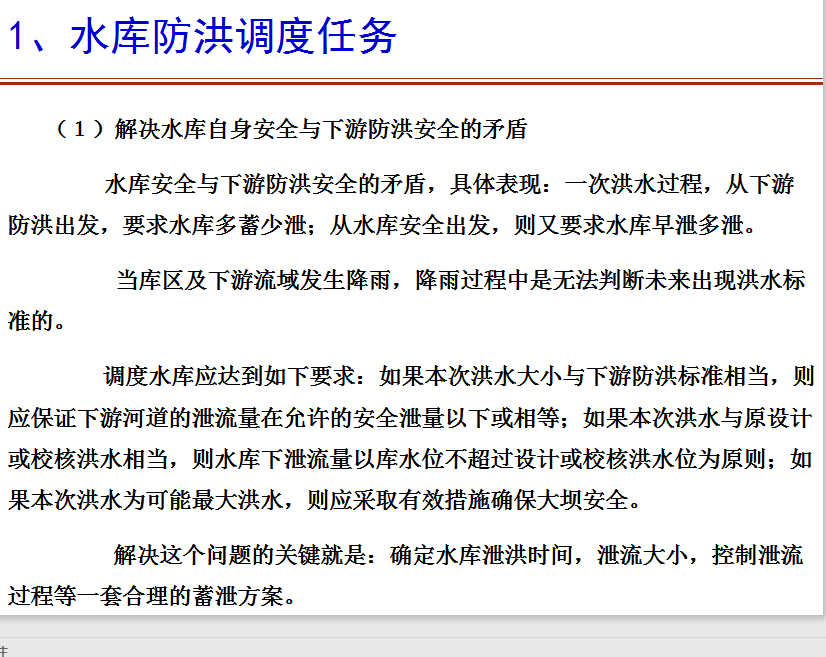 1、水库防洪调度任务

（1）解决水库自身安全与下游防洪安全的矛盾

水库安全与下游防洪安全的矛盾，具体表现：一次洪水过程，从下游防洪出发，要求水库多蓄少泄；从水库安全出发，则又要求水库早泄多泄。

当库区及下游流域发生降雨，降雨过程中是无法判断未来出现洪水标准的。

调度水库应达到如下要求：如果本次洪水大小与下游防洪标准相当，则应保证下游河道的泄流量在允许的安全泄量以下或相等；如果本次洪水与原设计或校核洪水相当，则水库下泄流量以库水位不超过设计或校核洪水位为原则；如果本次洪水为可能最大洪水，则应采取有效措施确保大坝安全。

解决这个问题的关键就是：确定水库泄洪时间，泄流大小，控制泄流过程等一套合理的蓄泄方案。